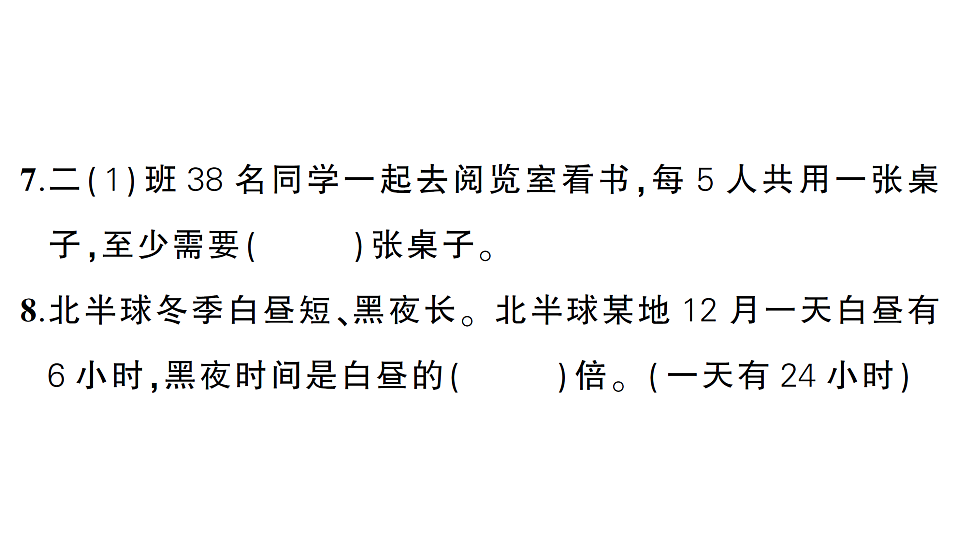 7.二(1)班 38 名同学一起去阅览室看书,每 5 人共用一张桌子,至少需要(　　　)张桌子。

8.北半球冬季白昼短、黑夜长。北半球某地 12 月一天白昼有 6 小时,黑夜时间是白昼的(　　　)倍。(一天有 24 小时)